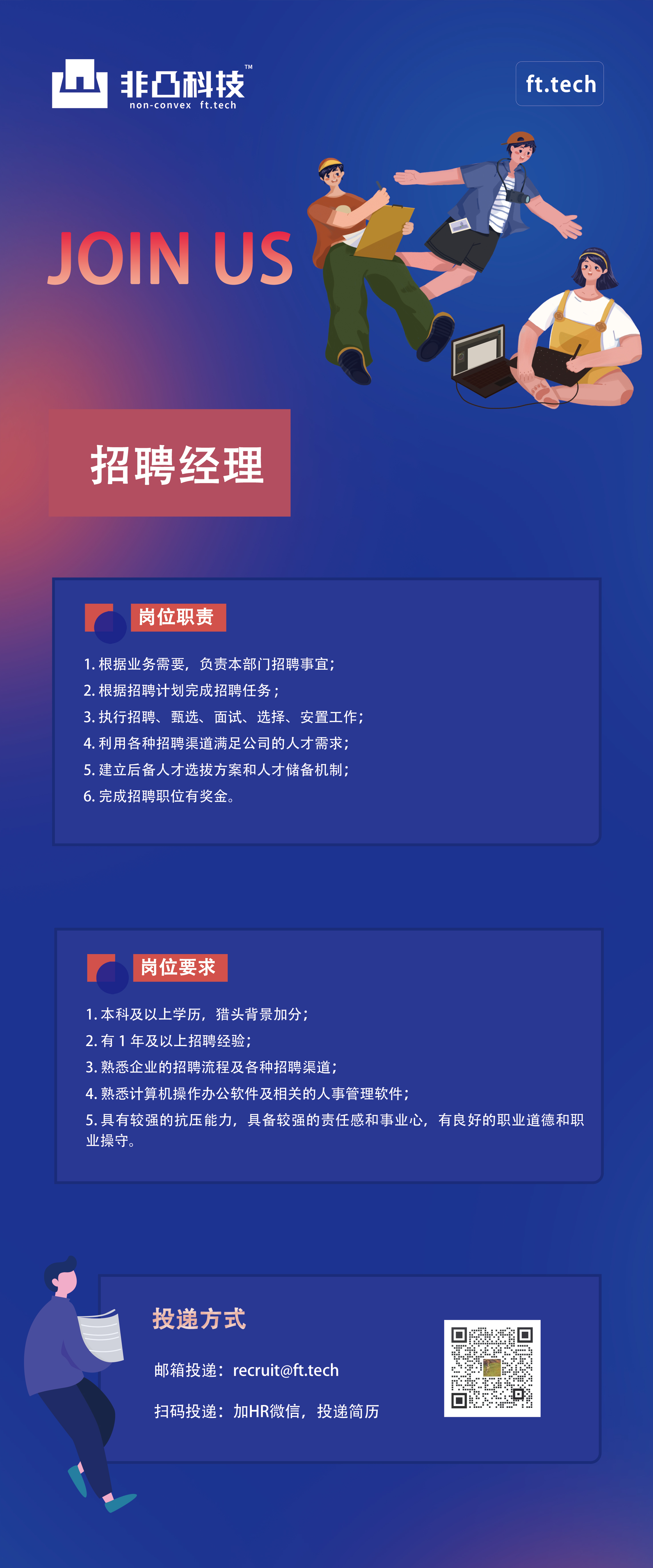 非凸科技™
non-convex ft.tech

ft.tech

JOIN US

招聘经理

岗位职责

1.根据业务需要，负责本部门招聘事宜；
2.根据招聘计划完成招聘任务；
3.执行招聘、甄选、面试、选择、安置工作；
4.利用各种招聘渠道满足公司的人才需求；
5.建立后备人才选拔方案和人才储备机制；
6.完成招聘职位有奖金。

岗位要求

1.本科及以上学历，猎头背景加分；
2.有1年及以上招聘经验；
3.熟悉企业的招聘流程及各种招聘渠道；
4.熟悉计算机操作办公软件及相关的人事管理软件；
5.具有较强的抗压能力，具备较强的责任感和事业心，有良好的职业道德和职业操守。

投递方式

邮箱投递：recruit@ft.tech

扫码投递：加HR微信，投递简历